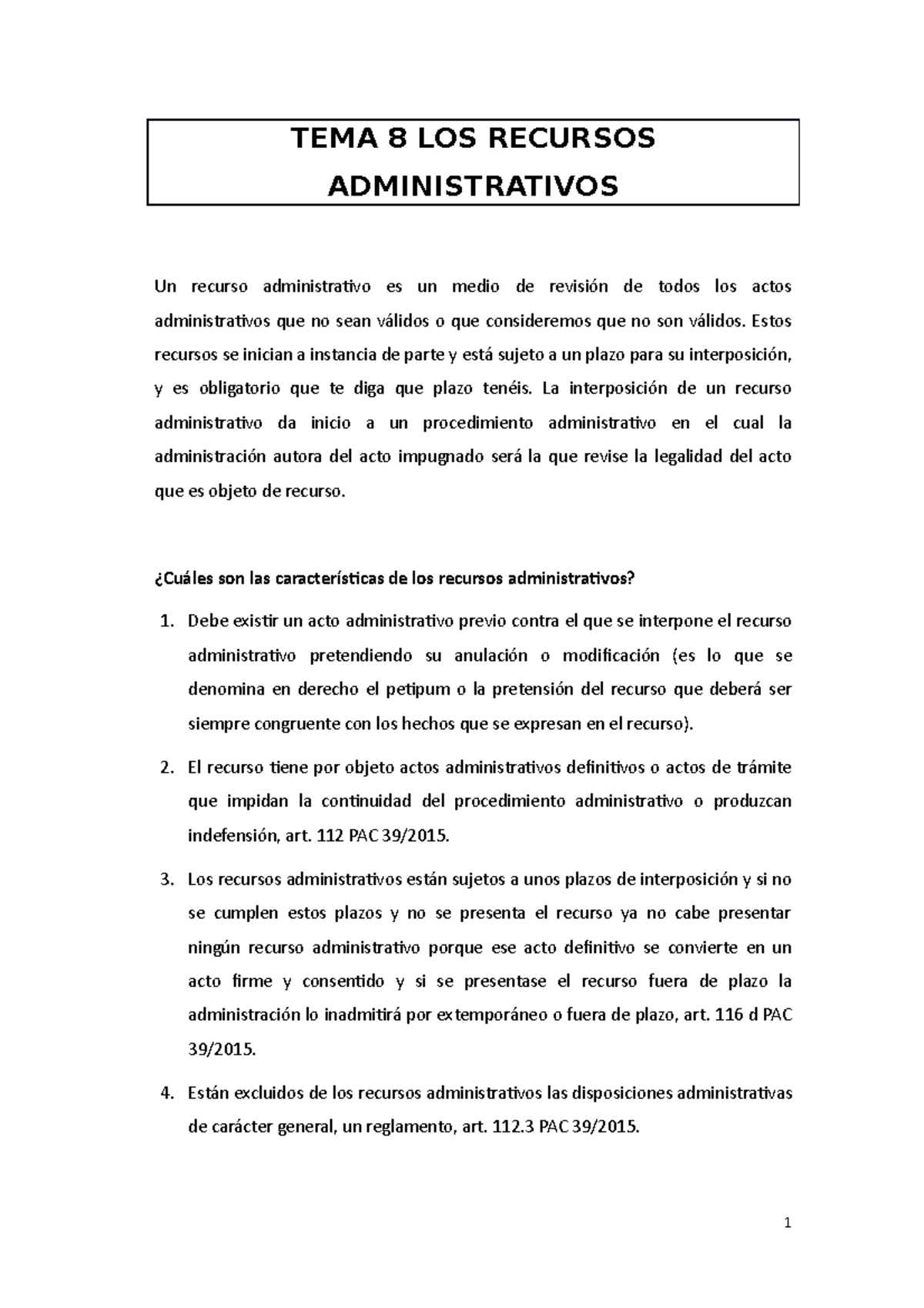 TEMA 8 LOS RECURSOS ADMINISTRATIVOS

Un recurso administrativo es un medio de revisión de todos los actos administrativos que no sean válidos o que consideremos que no son válidos. Estos recursos se inician a instancia de parte y está sujeto a un plazo para su interposición, y es obligatorio que te diga que plazo tenéis. La interposición de un recurso administrativo da inicio a un procedimiento administrativo en el cual la administración autora del acto impugnado será la que revise la legalidad del acto que es objeto de recurso.

¿Cuáles son las características de los recursos administrativos?

1. Debe existir un acto administrativo previo contra el que se interpone el recurso administrativo pretendiendo su anulación o modificación (es lo que se denomina en derecho el petipum o la pretensión del recurso que deberá ser siempre congruente con los hechos que se expresan en el recurso).

2. El recurso tiene por objeto actos administrativos definitivos o actos de trámite que impidan la continuidad del procedimiento administrativo o produzcan indefensión, art. 112 PAC 39/2015.

3. Los recursos administrativos están sujetos a unos plazos de interposición y si no se cumplen estos plazos y no se presenta el recurso ya no cabe presentar ningún recurso administrativo porque ese acto definitivo se convierte en un acto firme y consentido y si se presentase el recurso fuera de plazo la administración lo inadmitirá por extemporáneo o fuera de plazo, art. 116 d PAC 39/2015.

4. Están excluidos de los recursos administrativos las disposiciones administrativas de carácter general, un reglamento, art. 112.3 PAC 39/2015.

1